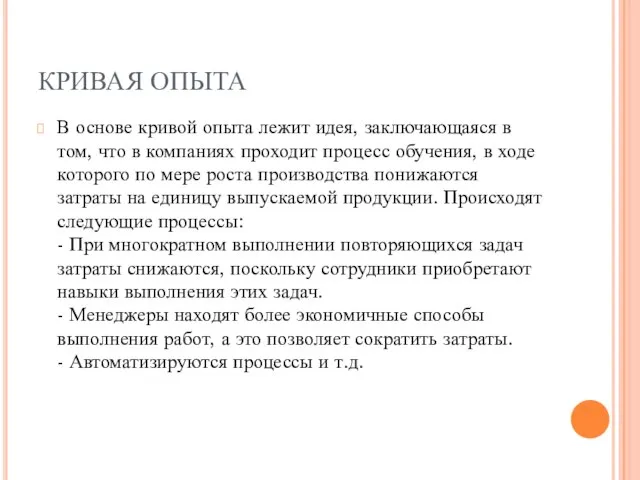 КРИВАЯ ОПЫТА

В основе кривой опыта лежит идея, заключающаяся в том, что в компаниях проходит процесс обучения, в ходе которого по мере роста производства понижаются затраты на единицу выпускаемой продукции. Происходят следующие процессы:
- При многократном выполнении повторяющихся задач затраты снижаются, поскольку сотрудники приобретают навыки выполнения этих задач.
- Менеджеры находят более экономичные способы выполнения работ, а это позволяет сократить затраты.
- Автоматизируются процессы и т.д.